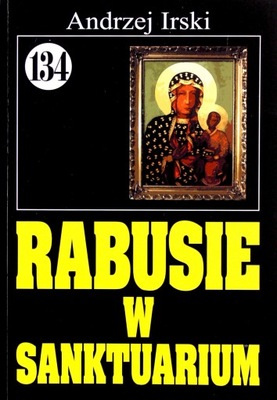 Andrzej Irski

134

RABUSIE
W
SANKTUARIUM